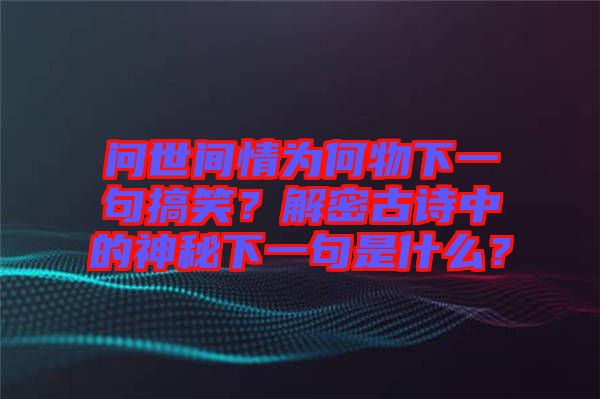 问世间情为何物下一句搞笑？解密古诗中的神秘下一句是什么？